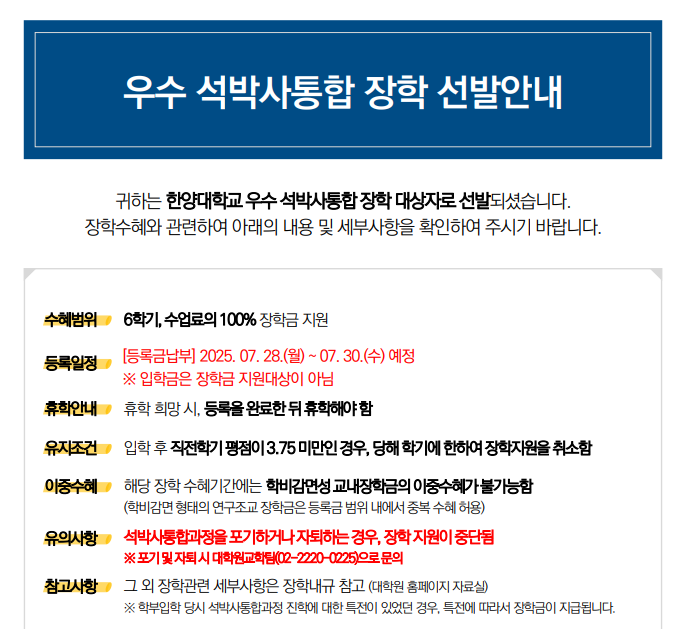 우수 석박사통합 장학 선발안내

귀하는 한양대학교 우수 석박사통합 장학 대상자로 선발되셨습니다.
장학수혜와 관련하여 아래의 내용 및 세부사항을 확인하여 주시기 바랍니다.

수혜범위 6학기, 수업료의 100% 장학금 지원

등록일정 [등록금납부] 2025. 07. 28.(월) ~ 07. 30.(수) 예정
※ 입학금은 장학금 지원대상이 아님

휴학안내 휴학 희망 시, 등록을 완료한 뒤 휴학해야 함

유지조건 입학 후 직전학기 평점이 3.75 미만인 경우, 당해 학기에 한하여 장학지원을 취소함

이중수혜 해당 장학 수혜기간에는 학비감면성 교내장학금의 이중수혜가 불가능함
(학비감면 형태의 연구조교 장학금은 등록금 범위 내에서 중복 수혜 허용)

유의사항 석박사통합과정을 포기하거나 자퇴하는 경우, 장학 지원이 중단됨
※ 포기 및 자퇴 시 대학원교학팀(02-2220-0225)으로 문의

참고사항 그 외 장학관련 세부사항은 장학내규 참고 (대학원 홈페이지 자료실)
※ 학부입학 당시 석박사통합과정 진학에 대한 특전이 있었던 경우, 특전에 따라서 장학금이 지급됩니다.